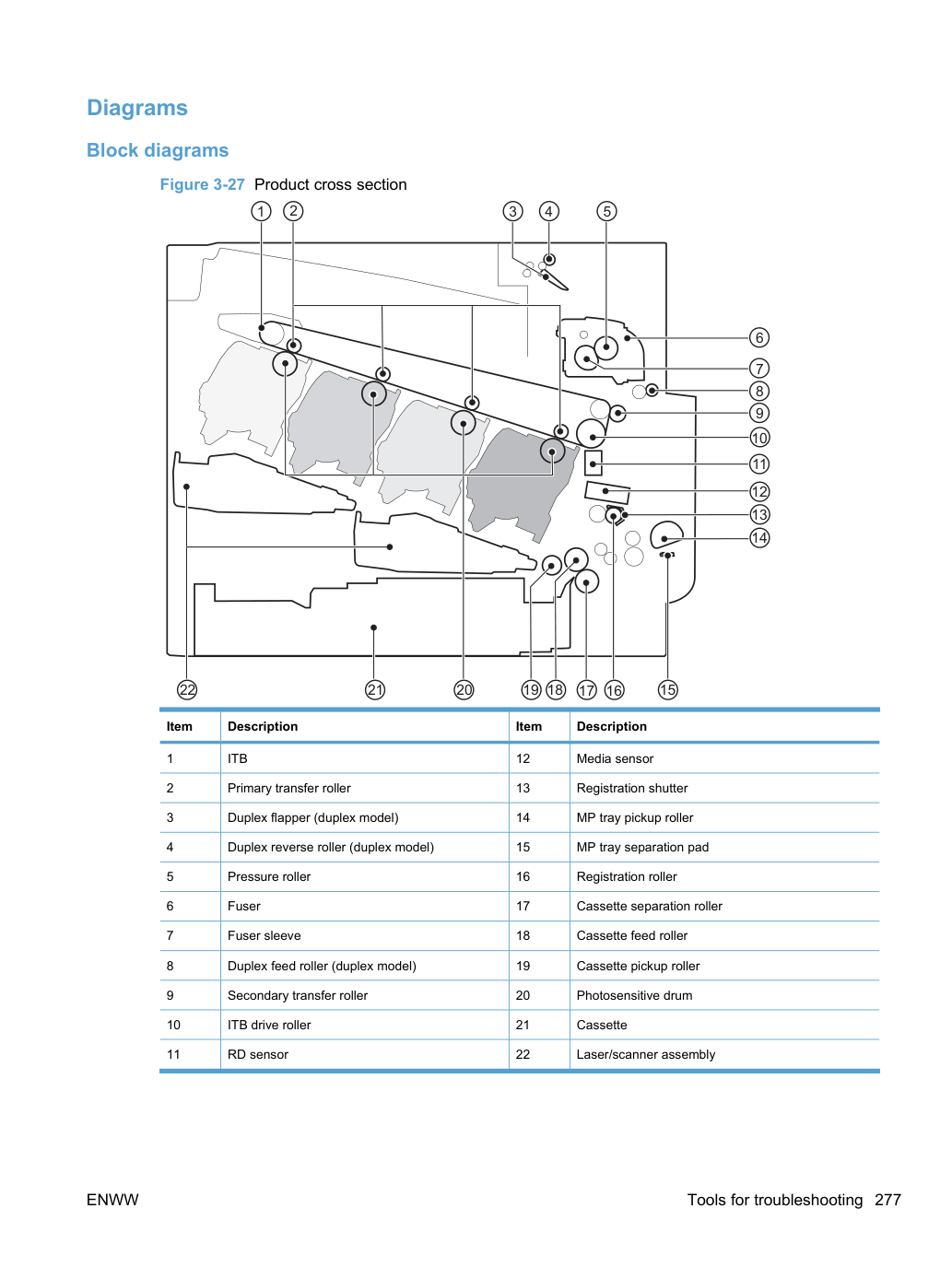 Diagrams

Block diagrams

Figure 3-27 Product cross section

1 2 3 4 5 6 7 8 9 10 11 12 13 14 22 21 20 19 18 17 16 15

| Item | Description | Item | Description |
|---|---|---|---|
| 1 | ITB | 12 | Media sensor |
| 2 | Primary transfer roller | 13 | Registration shutter |
| 3 | Duplex flapper (duplex model) | 14 | MP tray pickup roller |
| 4 | Duplex reverse roller (duplex model) | 15 | MP tray separation pad |
| 5 | Pressure roller | 16 | Registration roller |
| 6 | Fuser | 17 | Cassette separation roller |
| 7 | Fuser sleeve | 18 | Cassette feed roller |
| 8 | Duplex feed roller (duplex model) | 19 | Cassette pickup roller |
| 9 | Secondary transfer roller | 20 | Photosensitive drum |
| 10 | ITB drive roller | 21 | Cassette |
| 11 | RD sensor | 22 | Laser/scanner assembly |

ENWW

Tools for troubleshooting 277